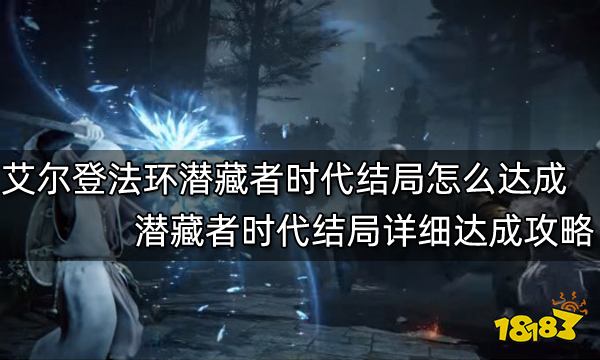 艾尔登法环潜藏者时代结局怎么达成
潜藏者时代结局详细达成攻略

18183